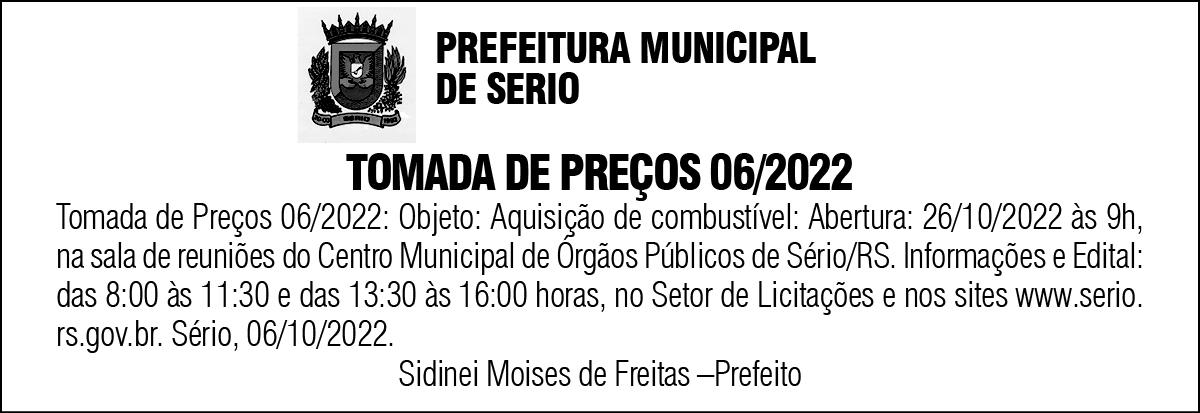 PREFEITURA MUNICIPAL
DE SERIO

TOMADA DE PREÇOS 06/2022

Tomada de Preços 06/2022: Objeto: Aquisição de combustível: Abertura: 26/10/2022 às 9h, na sala de reuniões do Centro Municipal de Órgãos Públicos de Sério/RS. Informações e Edital: das 8:00 às 11:30 e das 13:30 às 16:00 horas, no Setor de Licitações e nos sites www.serio.rs.gov.br. Sério, 06/10/2022.

Sidinei Moises de Freitas –Prefeito